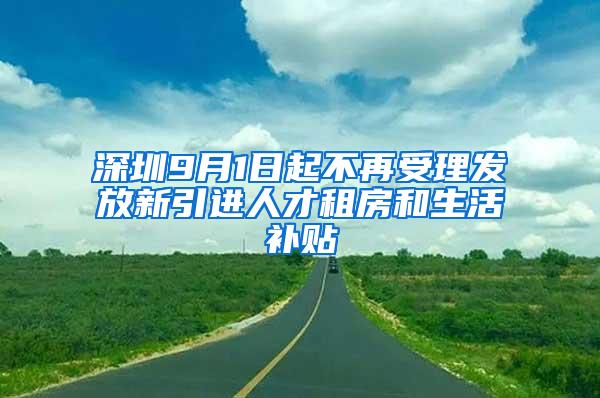 深圳9月1日起不再受理发放新引进人才租房和生活补贴